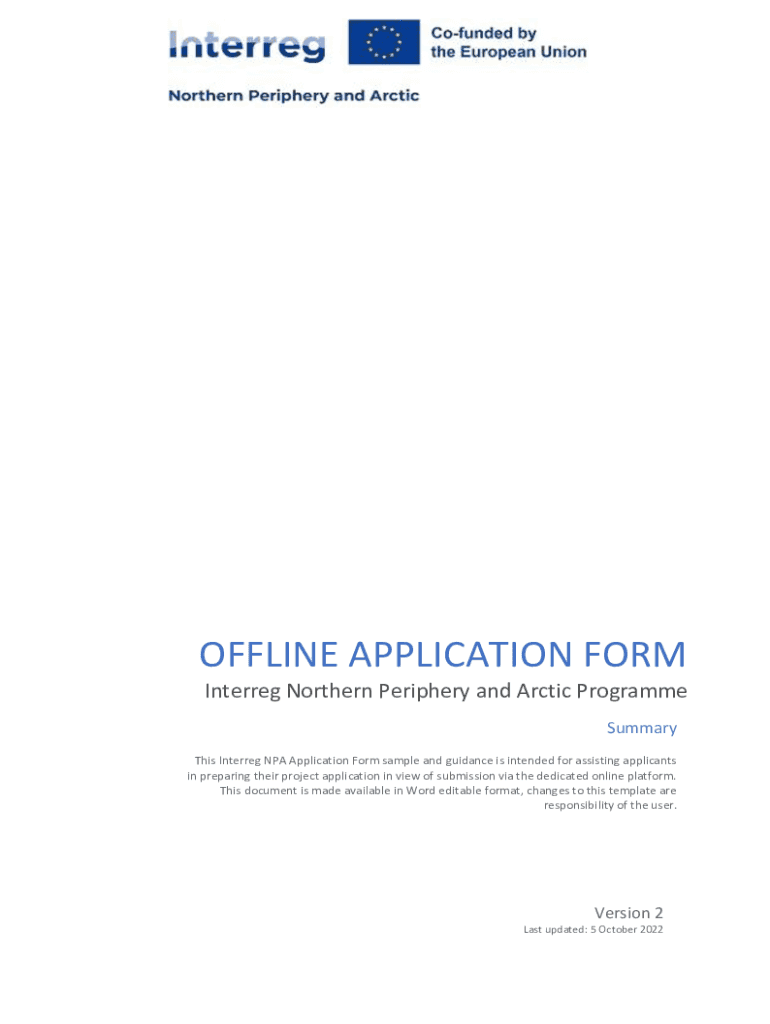 Interreg

Co-funded by the European Union

Northern Periphery and Arctic

OFFLINE APPLICATION FORM

Interreg Northern Periphery and Arctic Programme

Summary

This Interreg NPA Application Form sample and guidance is intended for assisting applicants in preparing their project application in view of submission via the dedicated online platform. This document is made available in Word editable format, changes to this template are responsibility of the user.

Version 2

Last updated: 5 October 2022